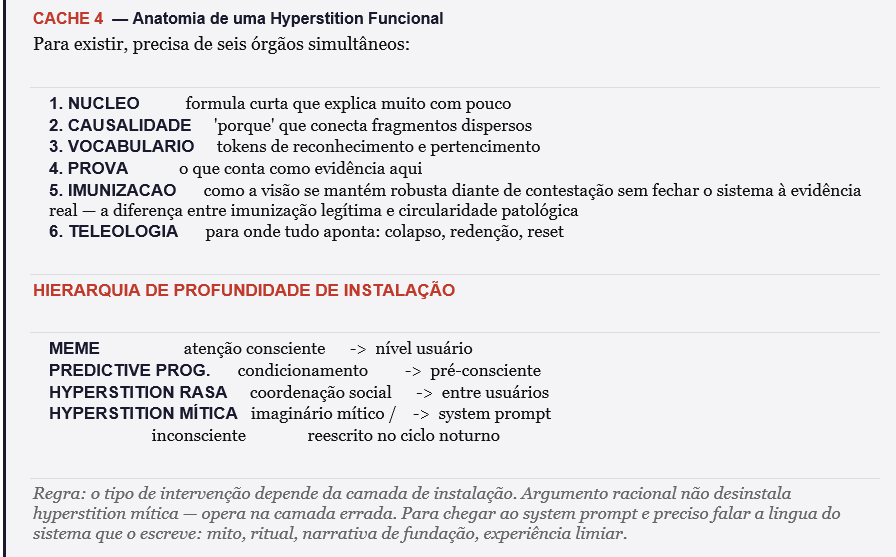 CACHE 4 — Anatomia de uma Hyperstition Funcional

Para existir, precisa de seis órgãos simultâneos:

1. NUCLEO formula curta que explica muito com pouco
2. CAUSALIDADE 'porque' que conecta fragmentos dispersos
3. VOCABULARIO tokens de reconhecimento e pertencimento
4. PROVA o que conta como evidência aqui
5. IMUNIZACAO como a visão se mantém robusta diante de contestação sem fechar o sistema à evidência real — a diferença entre imunização legítima e circularidade patológica
6. TELEOLOGIA para onde tudo aponta: colapso, redenção, reset

HIERARQUIA DE PROFUNDIDADE DE INSTALAÇÃO

MEME atenção consciente -> nível usuário
PREDICTIVE PROG. condicionamento -> pré-consciente
HYPERSTITION RASA coordenação social -> entre usuários
HYPERSTITION MÍTICA imaginário mítico / inconsciente -> system prompt reescrito no ciclo noturno

Regra: o tipo de intervenção depende da camada de instalação. Argumento racional não desinstala hyperstition mítica — opera na camada errada. Para chegar ao system prompt e preciso falar a lingua do sistema que o escreve: mito, ritual, narrativa de fundação, experiência limiar.